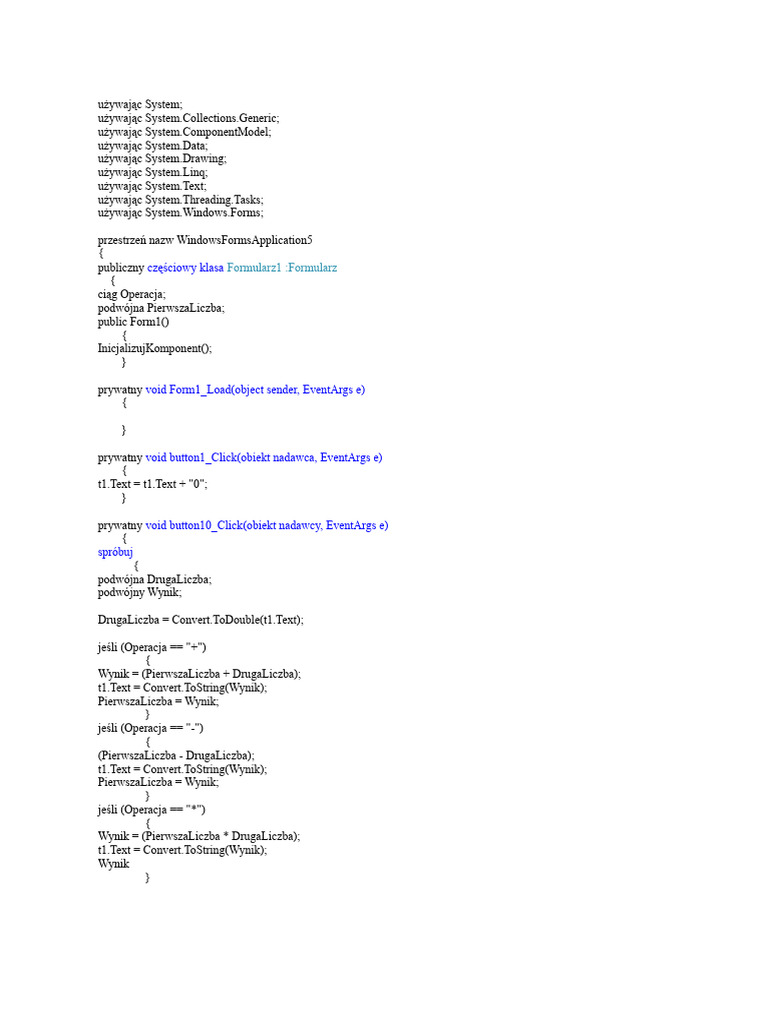 używając System;
używając System.Collections.Generic;
używając System.ComponentModel;
używając System.Data;
używając System.Drawing;
używając System.Linq;
używając System.Text;
używając System.Threading.Tasks;
używając System.Windows.Forms;

przestrzeń nazw WindowsFormsApplication5
{
publiczny częściowy klasa Formularz1 :Formularz
{
ciąg Operacja;
podwójna PierwszaLiczba;
public Form1()
{
InicjalizujKomponent();
}

prywatny void Form1_Load(object sender, EventArgs e)
{

}

prywatny void button1_Click(obiekt nadawca, EventArgs e)
{
t1.Text = t1.Text + "0";
}

prywatny void button10_Click(obiekt nadawcy, EventArgs e)
{
spróbuj
{
podwójna DrugaLiczba;
podwójny Wynik;

DrugaLiczba = Convert.ToDouble(t1.Text);

jeśli (Operacja == "+")
{
Wynik = (PierwszaLiczba + DrugaLiczba);
t1.Text = Convert.ToString(Wynik);
PierwszaLiczba = Wynik;
}
jeśli (Operacja == "-")
{
(PierwszaLiczba - DrugaLiczba);
t1.Text = Convert.ToString(Wynik);
PierwszaLiczba = Wynik;
}
jeśli (Operacja == "*")
{
Wynik = (PierwszaLiczba * DrugaLiczba);
t1.Text = Convert.ToString(Wynik);
Wynik
}